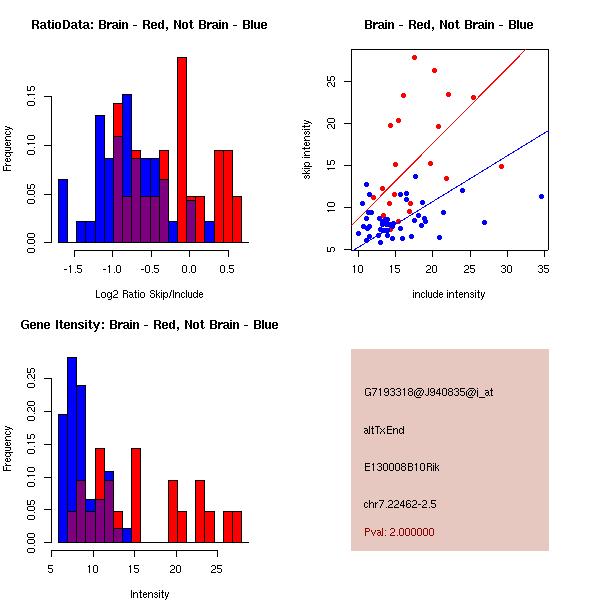 RatioData: Brain - Red, Not Brain - Blue

Frequency

0.00 0.05 0.10 0.15

-1.5 -1.0 -0.5 0.0 0.5

Log2 Ratio Skip/Include

Brain - Red, Not Brain - Blue

skip intensity

5 10 15 20 25

10 15 20 25 30 35

include intensity

Gene Itensity: Brain - Red, Not Brain - Blue

Frequency

0.00 0.05 0.10 0.15 0.20 0.25

5 10 15 20 25

Intensity

G7193318@J940835@i_at

altTxEnd

E130008B10Rik

chr7.22462-2.5

Pval: 2.000000